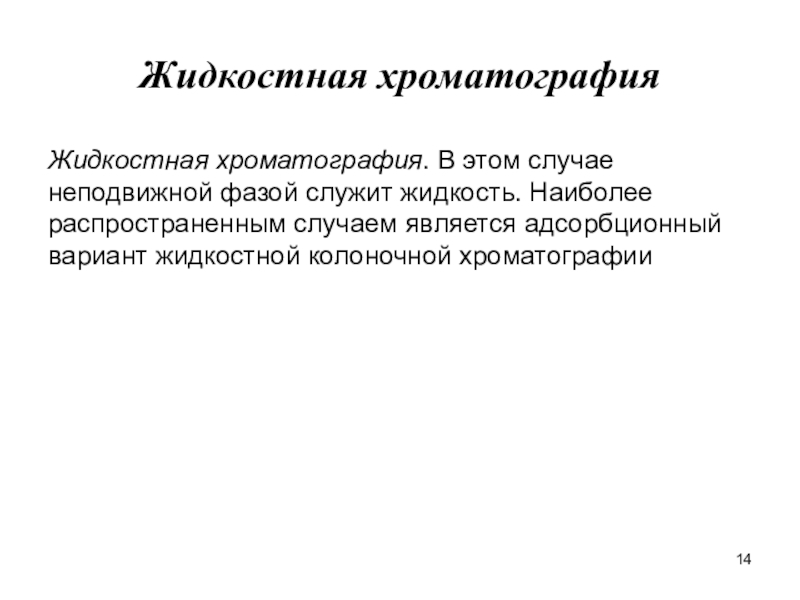 Жидкостная хроматография

Жидкостная хроматография. В этом случае неподвижной фазой служит жидкость. Наиболее распространенным случаем является адсорбционный вариант жидкостной колоночной хроматографии

14